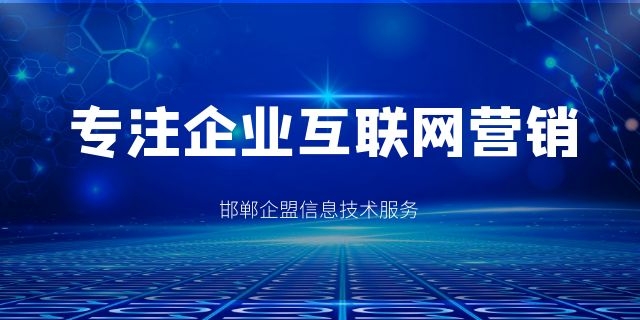 专注企业互联网营销

邯郸企盟信息技术服务